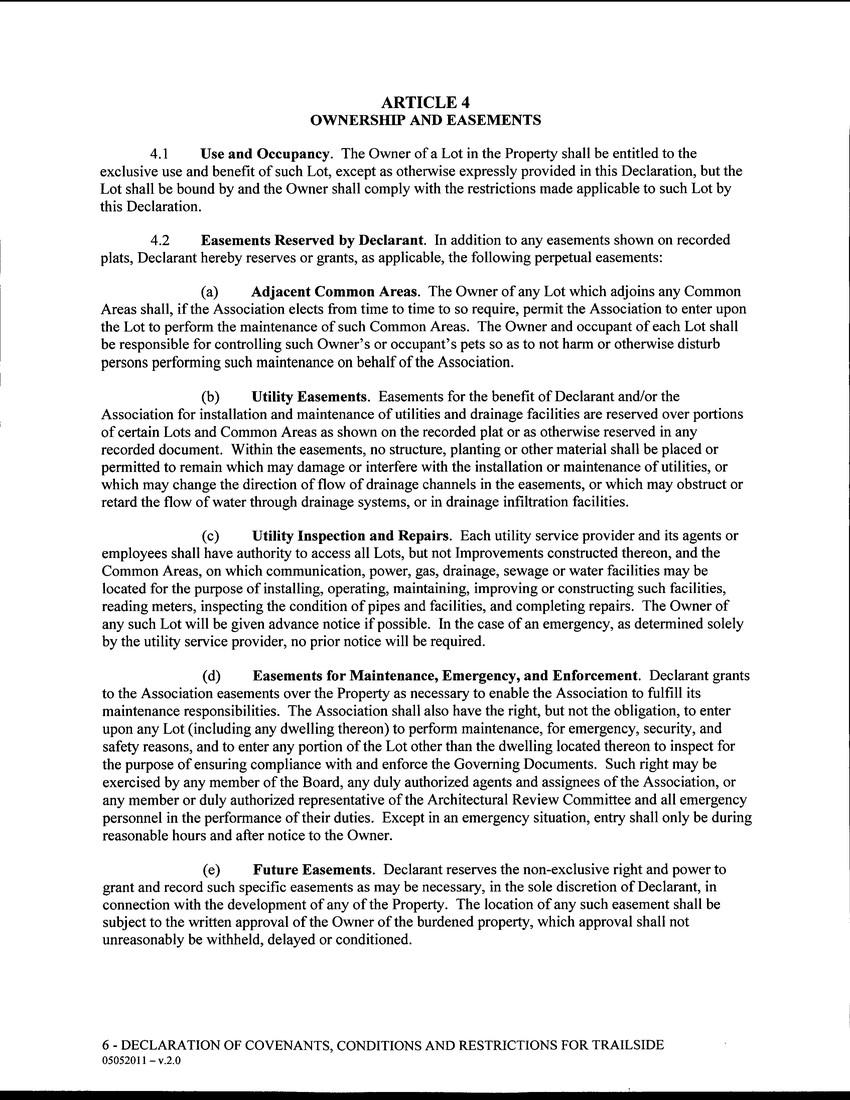 ARTICLE 4
OWNERSHIP AND EASEMENTS

4.1 Use and Occupancy. The Owner of a Lot in the Property shall be entitled to the exclusive use and benefit of such Lot, except as otherwise expressly provided in this Declaration, but the Lot shall be bound by and the Owner shall comply with the restrictions made applicable to such Lot by this Declaration.

4.2 Easements Reserved by Declarant. In addition to any easements shown on recorded plats, Declarant hereby reserves or grants, as applicable, the following perpetual easements:

(a) Adjacent Common Areas. The Owner of any Lot which adjoins any Common Areas shall, if the Association elects from time to time to so require, permit the Association to enter upon the Lot to perform the maintenance of such Common Areas. The Owner and occupant of each Lot shall be responsible for controlling such Owner's or occupant's pets so as to not harm or otherwise disturb persons performing such maintenance on behalf of the Association.

(b) Utility Easements. Easements for the benefit of Declarant and/or the Association for installation and maintenance of utilities and drainage facilities are reserved over portions of certain Lots and Common Areas as shown on the recorded plat or as otherwise reserved in any recorded document. Within the easements, no structure, planting or other material shall be placed or permitted to remain which may damage or interfere with the installation or maintenance of utilities, or which may change the direction of flow of drainage channels in the easements, or which may obstruct or retard the flow of water through drainage systems, or in drainage infiltration facilities.

(c) Utility Inspection and Repairs. Each utility service provider and its agents or employees shall have authority to access all Lots, but not Improvements constructed thereon, and the Common Areas, on which communication, power, gas, drainage, sewage or water facilities may be located for the purpose of installing, operating, maintaining, improving or constructing such facilities, reading meters, inspecting the condition of pipes and facilities, and completing repairs. The Owner of any such Lot will be given advance notice if possible. In the case of an emergency, as determined solely by the utility service provider, no prior notice will be required.

(d) Easements for Maintenance, Emergency, and Enforcement. Declarant grants to the Association easements over the Property as necessary to enable the Association to fulfill its maintenance responsibilities. The Association shall also have the right, but not the obligation, to enter upon any Lot (including any dwelling thereon) to perform maintenance, for emergency, security, and safety reasons, and to enter any portion of the Lot other than the dwelling located thereon to inspect for the purpose of ensuring compliance with and enforce the Governing Documents. Such right may be exercised by any member of the Board, any duly authorized agents and assignees of the Association, or any member or duly authorized representative of the Architectural Review Committee and all emergency personnel in the performance of their duties. Except in an emergency situation, entry shall only be during reasonable hours and after notice to the Owner.

(e) Future Easements. Declarant reserves the non-exclusive right and power to grant and record such specific easements as may be necessary, in the sole discretion of Declarant, in connection with the development of any of the Property. The location of any such easement shall be subject to the written approval of the Owner of the burdened property, which approval shall not unreasonably be withheld, delayed or conditioned.

6 - DECLARATION OF COVENANTS, CONDITIONS AND RESTRICTIONS FOR TRAILSIDE
05052011 – v.2.0